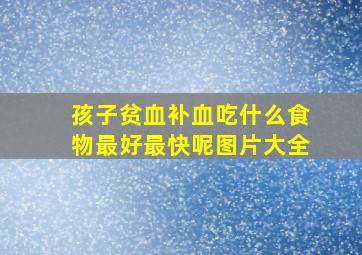 孩子贫血补血吃什么食物最好最快呢图片大全